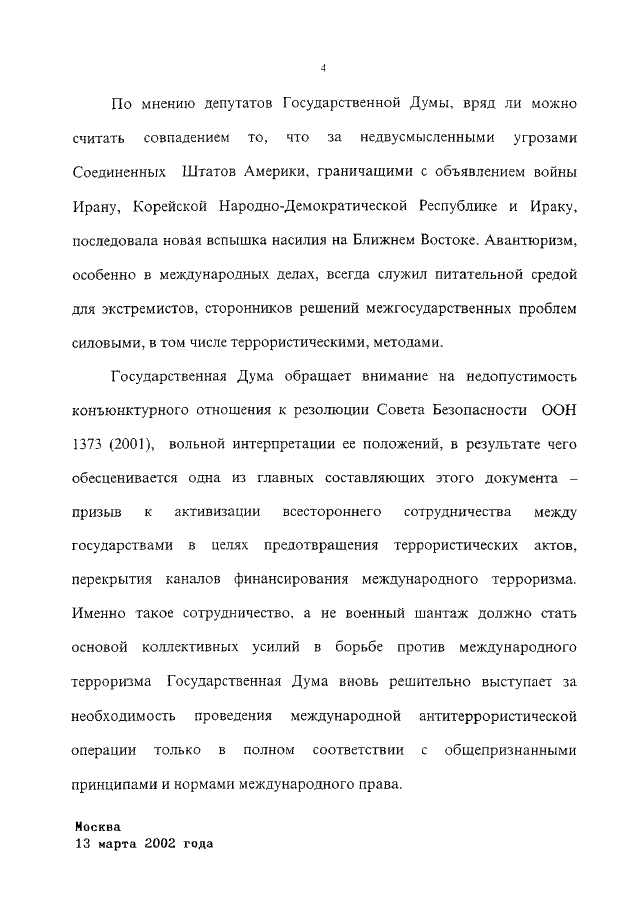 4

По мнению депутатов Государственной Думы, вряд ли можно считать совпадением то, что за недвусмысленными угрозами Соединенных Штатов Америки, граничащими с объявлением войны Ирану, Корейской Народно-Демократической Республике и Ираку, последовала новая вспышка насилия на Ближнем Востоке. Авантюризм, особенно в международных делах, всегда служил питательной средой для экстремистов, сторонников решений межгосударственных проблем силовыми, в том числе террористическими, методами.

Государственная Дума обращает внимание на недопустимость конъюнктурного отношения к резолюции Совета Безопасности ООН 1373 (2001), вольной интерпретации ее положений, в результате чего обесценивается одна из главных составляющих этого документа – призыв к активизации всестороннего сотрудничества между государствами в целях предотвращения террористических актов, перекрытия каналов финансирования международного терроризма. Именно такое сотрудничество, а не военный шантаж должно стать основой коллективных усилий в борьбе против международного терроризма Государственная Дума вновь решительно выступает за необходимость проведения международной антитеррористической операции только в полном соответствии с общепризнанными принципами и нормами международного права.

Москва
13 марта 2002 года